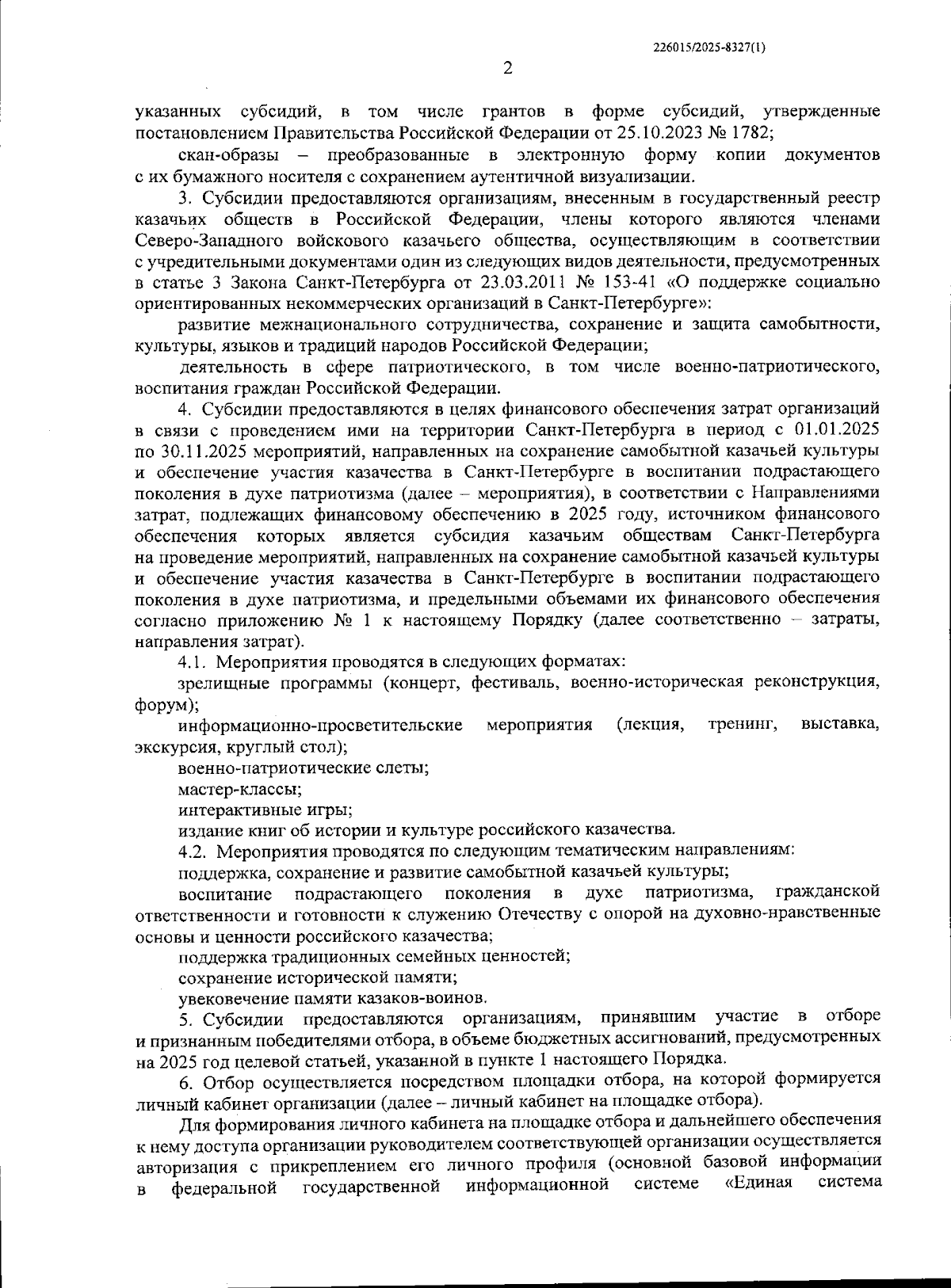 226015/2025-8327(1)

2

указанных субсидий, в том числе грантов в форме субсидий, утвержденные постановлением Правительства Российской Федерации от 25.10.2023 № 1782;

скан-образы – преобразованные в электронную форму копии документов с их бумажного носителя с сохранением аутентичной визуализации.

3. Субсидии предоставляются организациям, внесенным в государственный реестр казачьих обществ в Российской Федерации, члены которого являются членами Северо-Западного войскового казачьего общества, осуществляющим в соответствии с учредительными документами один из следующих видов деятельности, предусмотренных в статье 3 Закона Санкт-Петербурга от 23.03.2011 № 153-41 «О поддержке социально ориентированных некоммерческих организаций в Санкт-Петербурге»:

развитие межнационального сотрудничества, сохранение и защита самобытности, культуры, языков и традиций народов Российской Федерации;

деятельность в сфере патриотического, в том числе военно-патриотического, воспитания граждан Российской Федерации.

4. Субсидии предоставляются в целях финансового обеспечения затрат организаций в связи с проведением ими на территории Санкт-Петербурга в период с 01.01.2025 по 30.11.2025 мероприятий, направленных на сохранение самобытной казачьей культуры и обеспечение участия казачества в Санкт-Петербурге в воспитании подрастающего поколения в духе патриотизма (далее – мероприятия), в соответствии с Направлениями затрат, подлежащих финансовому обеспечению в 2025 году, источником финансового обеспечения которых является субсидия казачьим обществам Санкт-Петербурга на проведение мероприятий, направленных на сохранение самобытной казачьей культуры и обеспечение участия казачества в Санкт-Петербурге в воспитании подрастающего поколения в духе патриотизма, и предельными объемами их финансового обеспечения согласно приложению № 1 к настоящему Порядку (далее соответственно – затраты, направления затрат).

4.1. Мероприятия проводятся в следующих форматах:

зрелищные программы (концерт, фестиваль, военно-историческая реконструкция, форум);

информационно-просветительские мероприятия (лекция, тренинг, выставка, экскурсия, круглый стол);

военно-патриотические слеты;

мастер-классы;

интерактивные игры;

издание книг об истории и культуре российского казачества.

4.2. Мероприятия проводятся по следующим тематическим направлениям:

поддержка, сохранение и развитие самобытной казачьей культуры;

воспитание подрастающего поколения в духе патриотизма, гражданской ответственности и готовности к служению Отечеству с опорой на духовно-нравственные основы и ценности российского казачества;

поддержка традиционных семейных ценностей;

сохранение исторической памяти;

увековечение памяти казаков-воинов.

5. Субсидии предоставляются организациям, принявшим участие в отборе и признанным победителями отбора, в объеме бюджетных ассигнований, предусмотренных на 2025 год целевой статьей, указанной в пункте 1 настоящего Порядка.

6. Отбор осуществляется посредством площадки отбора, на которой формируется личный кабинет организации (далее – личный кабинет на площадке отбора).

Для формирования личного кабинета на площадке отбора и дальнейшего обеспечения к нему доступа организации руководителем соответствующей организации осуществляется авторизация с прикреплением его личного профиля (основной базовой информации в федеральной государственной информационной системе «Единая система